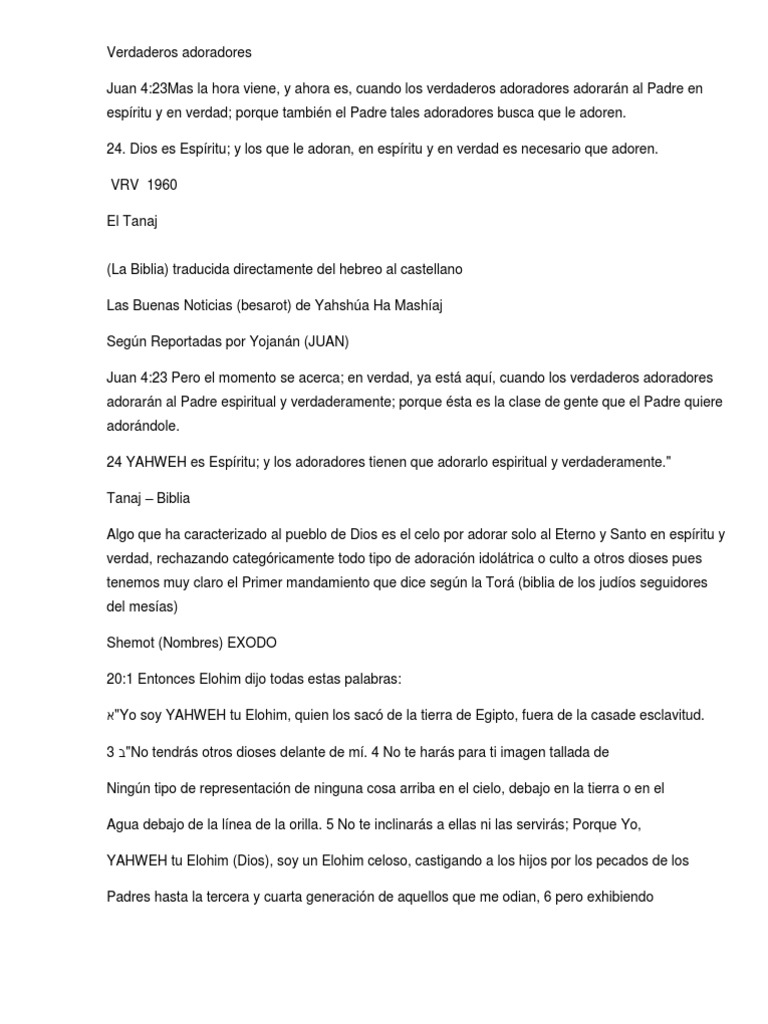 Verdaderos adoradores

Juan 4:23Mas la hora viene, y ahora es, cuando los verdaderos adoradores adorarán al Padre en espíritu y en verdad; porque también el Padre tales adoradores busca que le adoren.

24. Dios es Espíritu; y los que le adoran, en espíritu y en verdad es necesario que adoren.

VRV 1960

El Tanaj

(La Biblia) traducida directamente del hebreo al castellano

Las Buenas Noticias (besarot) de Yahshúa Ha Mashíaj

Según Reportadas por Yojanán (JUAN)

Juan 4:23 Pero el momento se acerca; en verdad, ya está aquí, cuando los verdaderos adoradores adorarán al Padre espiritual y verdaderamente; porque ésta es la clase de gente que el Padre quiere adorándole.

24 YAHWEH es Espíritu; y los adoradores tienen que adorarlo espiritual y verdaderamente."

Tanaj – Biblia

Algo que ha caracterizado al pueblo de Dios es el celo por adorar solo al Eterno y Santo en espíritu y verdad, rechazando categóricamente todo tipo de adoración idolátrica o culto a otros dioses pues tenemos muy claro el Primer mandamiento que dice según la Torá (biblia de los judíos seguidores del mesías)

Shemot (Nombres) EXODO

20:1 Entonces Elohim dijo todas estas palabras:

א"Yo soy YAHWEH tu Elohim, quien los sacó de la tierra de Egipto, fuera de la casade esclavitud.

3 ב"No tendrás otros dioses delante de mí. 4 No te harás para ti imagen tallada de

Ningún tipo de representación de ninguna cosa arriba en el cielo, debajo en la tierra o en el

Agua debajo de la línea de la orilla. 5 No te inclinarás a ellas ni las servirás; Porque Yo,

YAHWEH tu Elohim (Dios), soy un Elohim celoso, castigando a los hijos por los pecados de los

Padres hasta la tercera y cuarta generación de aquellos que me odian, 6 pero exhibiendo